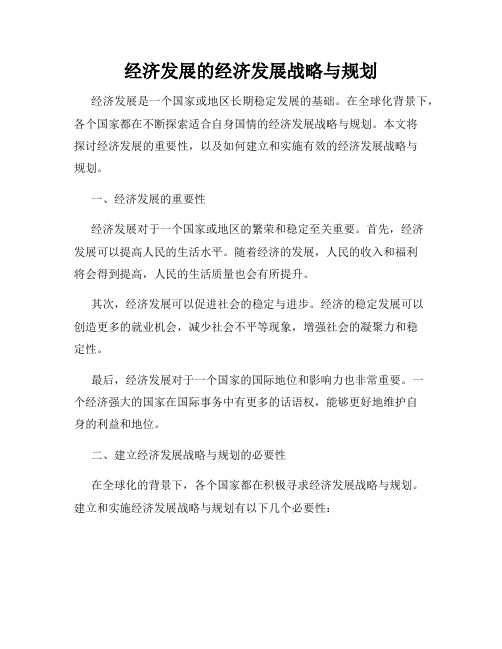 经济发展的经济发展战略与规划

经济发展是一个国家或地区长期稳定发展的基础。在全球化背景下，各个国家都在不断探索适合自身国情的经济发展战略与规划。本文将探讨经济发展的重要性，以及如何建立和实施有效的经济发展战略与规划。

一、经济发展的重要性

经济发展对于一个国家或地区的繁荣和稳定至关重要。首先，经济发展可以提高人民的生活水平。随着经济的发展，人民的收入和福利将会得到提高，人民的生活质量也会有所提升。

其次，经济发展可以促进社会的稳定与进步。经济的稳定发展可以创造更多的就业机会，减少社会不平等现象，增强社会的凝聚力和稳定性。

最后，经济发展对于一个国家的国际地位和影响力也非常重要。一个经济强大的国家在国际事务中有更多的话语权，能够更好地维护自身的利益和地位。

二、建立经济发展战略与规划的必要性

在全球化的背景下，各个国家都在积极寻求经济发展战略与规划。建立和实施经济发展战略与规划有以下几个必要性：